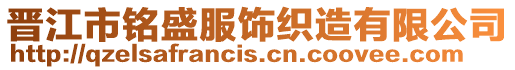 晋江市铭盛服饰织造有限公司
http://qzelsafrancis.cn.coovee.com